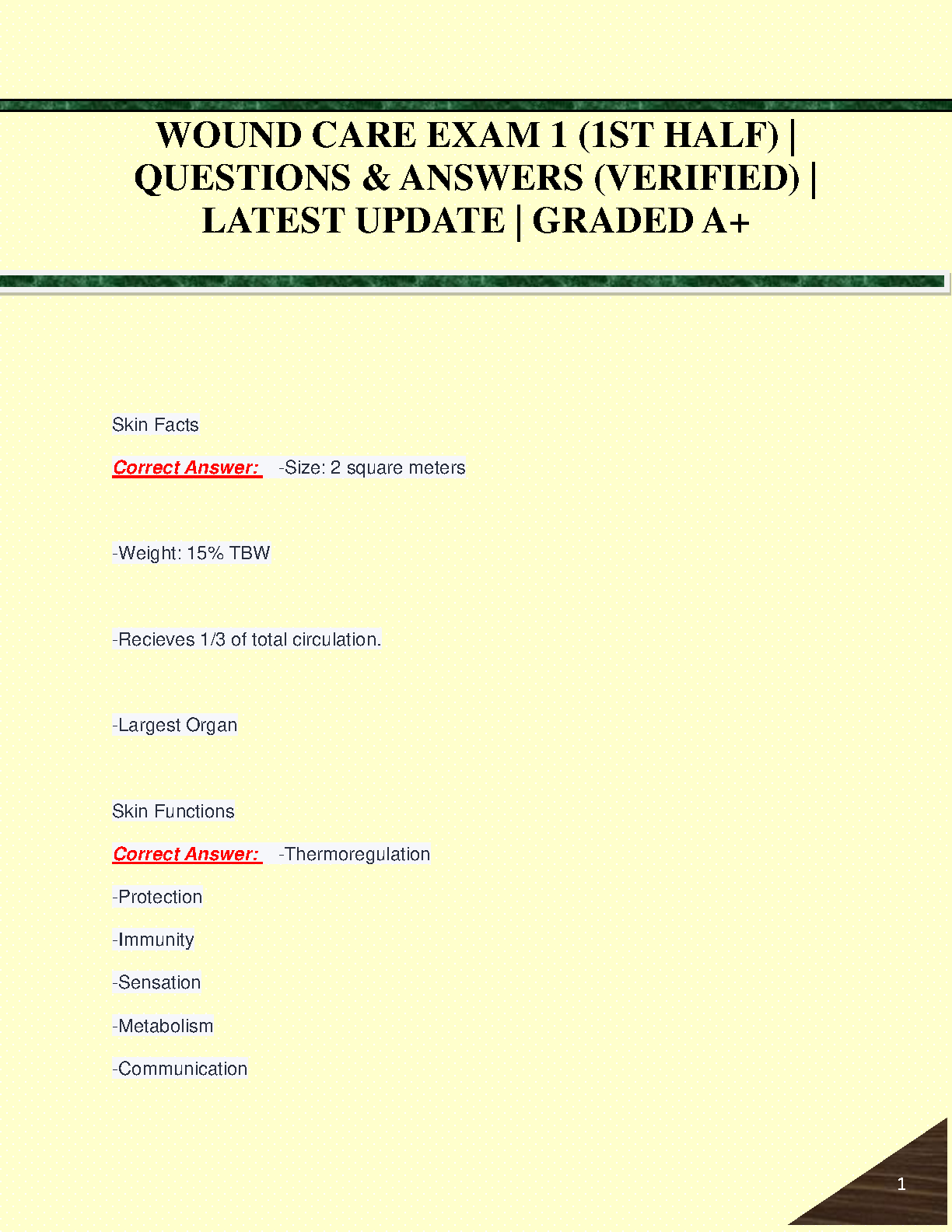 WOUND CARE EXAM 1 (1ST HALF) | QUESTIONS & ANSWERS (VERIFIED) | LATEST UPDATE | GRADED A+

Skin Facts

Correct Answer: -Size: 2 square meters

-Weight: 15% TBW

-Recieves 1/3 of total circulation.

-Largest Organ

Skin Functions

Correct Answer: -Thermoregulation

-Protection

-Immunity

-Sensation

-Metabolism

-Communication

1